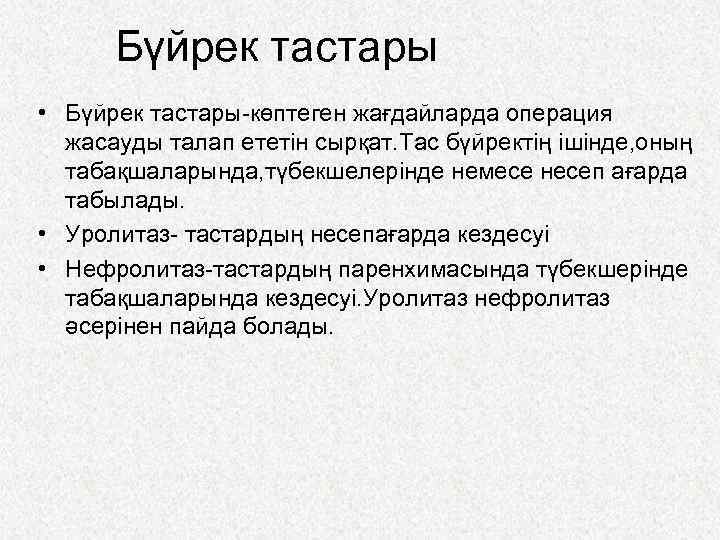 Бүйрек тастары

• Бүйрек тастары-көптеген жағдайларда операция жасауды талап ететін сырқат.Тас бүйректің ішінде,оның табақшаларында,түбекшелерінде немесе несеп ағарда табылады.

• Уролитаз- тастардың несепағарда кездесуі

• Нефролитаз-тастардың паренхимасында түбекшерінде табақшаларында кездесуі.Уролитаз нефролитаз әсерінен пайда болады.